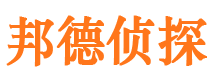 邦德侦探